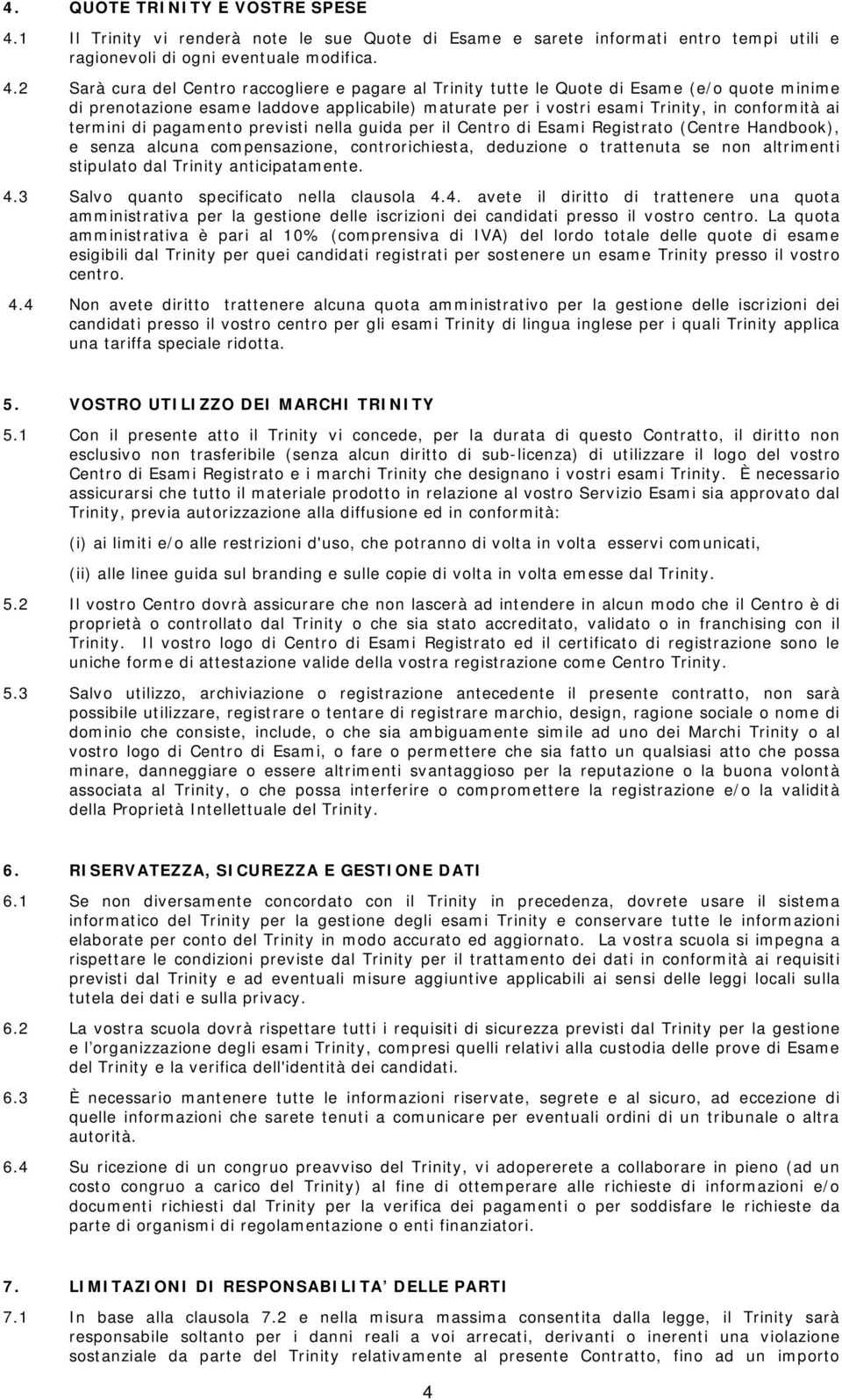 4. QUOTE TRINITY E VOSTRE SPESE

4.1 Il Trinity vi renderà note le sue Quote di Esame e sarete informati entro tempi utili e ragionevoli di ogni eventuale modifica.

4.2 Sarà cura del Centro raccogliere e pagare al Trinity tutte le Quote di Esame (e/o quote minime di prenotazione esame laddove applicabile) maturate per i vostri esami Trinity, in conformità ai termini di pagamento previsti nella guida per il Centro di Esami Registrato (Centre Handbook), e senza alcuna compensazione, controrichiesta, deduzione o trattenuta se non altrimenti stipulato dal Trinity anticipatamente.

4.3 Salvo quanto specificato nella clausola 4.4. avete il diritto di trattenere una quota amministrativa per la gestione delle iscrizioni dei candidati presso il vostro centro. La quota amministrativa è pari al 10% (comprensiva di IVA) del lordo totale delle quote di esame esigibili dal Trinity per quei candidati registrati per sostenere un esame Trinity presso il vostro centro.

4.4 Non avete diritto trattenere alcuna quota amministrativo per la gestione delle iscrizioni dei candidati presso il vostro centro per gli esami Trinity di lingua inglese per i quali Trinity applica una tariffa speciale ridotta.

5. VOSTRO UTILIZZO DEI MARCHI TRINITY

5.1 Con il presente atto il Trinity vi concede, per la durata di questo Contratto, il diritto non esclusivo non trasferibile (senza alcun diritto di sub-licenza) di utilizzare il logo del vostro Centro di Esami Registrato e i marchi Trinity che designano i vostri esami Trinity. È necessario assicurarsi che tutto il materiale prodotto in relazione al vostro Servizio Esami sia approvato dal Trinity, previa autorizzazione alla diffusione ed in conformità:

(i) ai limiti e/o alle restrizioni d'uso, che potranno di volta in volta esservi comunicati,

(ii) alle linee guida sul branding e sulle copie di volta in volta emesse dal Trinity.

5.2 Il vostro Centro dovrà assicurare che non lascerà ad intendere in alcun modo che il Centro è di proprietà o controllato dal Trinity o che sia stato accreditato, validato o in franchising con il Trinity. Il vostro logo di Centro di Esami Registrato ed il certificato di registrazione sono le uniche forme di attestazione valide della vostra registrazione come Centro Trinity.

5.3 Salvo utilizzo, archiviazione o registrazione antecedente il presente contratto, non sarà possibile utilizzare, registrare o tentare di registrare marchio, design, ragione sociale o nome di dominio che consiste, include, o che sia ambiguamente simile ad uno dei Marchi Trinity o al vostro logo di Centro di Esami, o fare o permettere che sia fatto un qualsiasi atto che possa minare, danneggiare o essere altrimenti svantaggioso per la reputazione o la buona volontà associata al Trinity, o che possa interferire o compromettere la registrazione e/o la validità della Proprietà Intellettuale del Trinity.

6. RISERVATEZZA, SICUREZZA E GESTIONE DATI

6.1 Se non diversamente concordato con il Trinity in precedenza, dovrete usare il sistema informatico del Trinity per la gestione degli esami Trinity e conservare tutte le informazioni elaborate per conto del Trinity in modo accurato ed aggiornato. La vostra scuola si impegna a rispettare le condizioni previste dal Trinity per il trattamento dei dati in conformità ai requisiti previsti dal Trinity e ad eventuali misure aggiuntive applicabili ai sensi delle leggi locali sulla tutela dei dati e sulla privacy.

6.2 La vostra scuola dovrà rispettare tutti i requisiti di sicurezza previsti dal Trinity per la gestione e l'organizzazione degli esami Trinity, compresi quelli relativi alla custodia delle prove di Esame del Trinity e la verifica dell'identità dei candidati.

6.3 È necessario mantenere tutte le informazioni riservate, segrete e al sicuro, ad eccezione di quelle informazioni che sarete tenuti a comunicare per eventuali ordini di un tribunale o altra autorità.

6.4 Su ricezione di un congruo preavviso del Trinity, vi adopererete a collaborare in pieno (ad un costo congruo a carico del Trinity) al fine di ottemperare alle richieste di informazioni e/o documenti richiesti dal Trinity per la verifica dei pagamenti o per soddisfare le richieste da parte di organismi di regolamentazione o enti finanziatori.

7. LIMITAZIONI DI RESPONSABILITA' DELLE PARTI

7.1 In base alla clausola 7.2 e nella misura massima consentita dalla legge, il Trinity sarà responsabile soltanto per i danni reali a voi arrecati, derivanti o inerenti una violazione sostanziale da parte del Trinity relativamente al presente Contratto, fino ad un importo

4